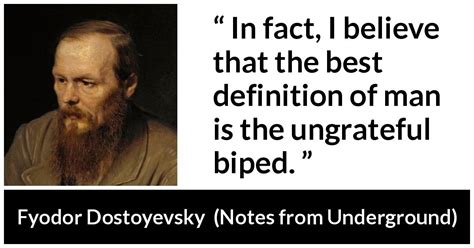 “ In fact, I believe that the best definition of man is the ungrateful biped. ”

Fyodor Dostoyevsky (Notes from Underground)